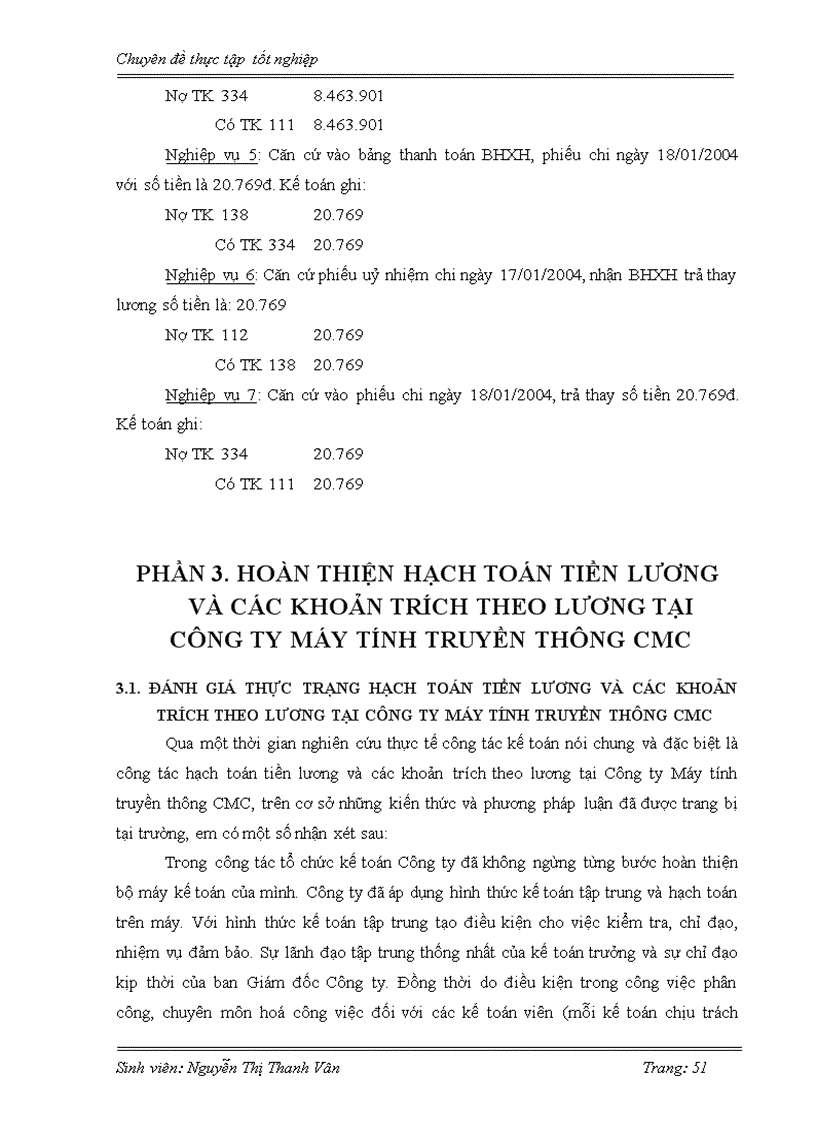 Chuyên đề thực tập tốt nghiệp

Nợ TK 334 8.463.901

Có TK 111 8.463.901

Nghiệp vụ 5: Căn cứ vào bảng thanh toán BHXH, phiếu chi ngày 18/01/2004 với số tiền là 20.769đ. Kế toán ghi:

Nợ TK 138 20.769

Có TK 334 20.769

Nghiệp vụ 6: Căn cứ phiếu uỷ nhiệm chi ngày 17/01/2004, nhận BHXH trả thay lương số tiền là: 20.769

Nợ TK 112 20.769

Có TK 138 20.769

Nghiệp vụ 7: Căn cứ vào phiếu chi ngày 18/01/2004, trả thay số tiền 20.769đ. Kế toán ghi:

Nợ TK 334 20.769

Có TK 111 20.769

PHẦN 3. HOÀN THIỆN HẠCH TOÁN TIỀN LƯƠNG VÀ CÁC KHOẢN TRÍCH THEO LƯƠNG TẠI CÔNG TY MÁY TÍNH TRUYỀN THÔNG CMC

3.1. ĐÁNH GIÁ THỰC TRẠNG HẠCH TOÁN TIỀN LƯƠNG VÀ CÁC KHOẢN TRÍCH THEO LƯƠNG TẠI CÔNG TY MÁY TÍNH TRUYỀN THÔNG CMC

Qua một thời gian nghiên cứu thực tế công tác kế toán nói chung và đặc biệt là công tác hạch toán tiền lương và các khoản trích theo lương tại Công ty Máy tính truyền thông CMC, trên cơ sở những kiến thức và phương pháp luận đã được trang bị tại trường, em có một số nhận xét sau:

Trong công tác tổ chức kế toán Công ty đã không ngừng từng bước hoàn thiện bộ máy kế toán của mình. Công ty đã áp dụng hình thức kế toán tập trung và hạch toán trên máy. Với hình thức kế toán tập trung tạo điều kiện cho việc kiểm tra, chỉ đạo, nhiệm vụ đảm bảo. Sự lãnh đạo tập trung thống nhất của kế toán trưởng và sự chỉ đạo kịp thời của ban Giám đốc Công ty. Đồng thời do điều kiện trong công việc phân công, chuyên môn hoá công việc đối với các kế toán viên (mỗi kế toán chịu trách

Sinh viên: Nguyễn Thị Thanh Vân Trang: 51